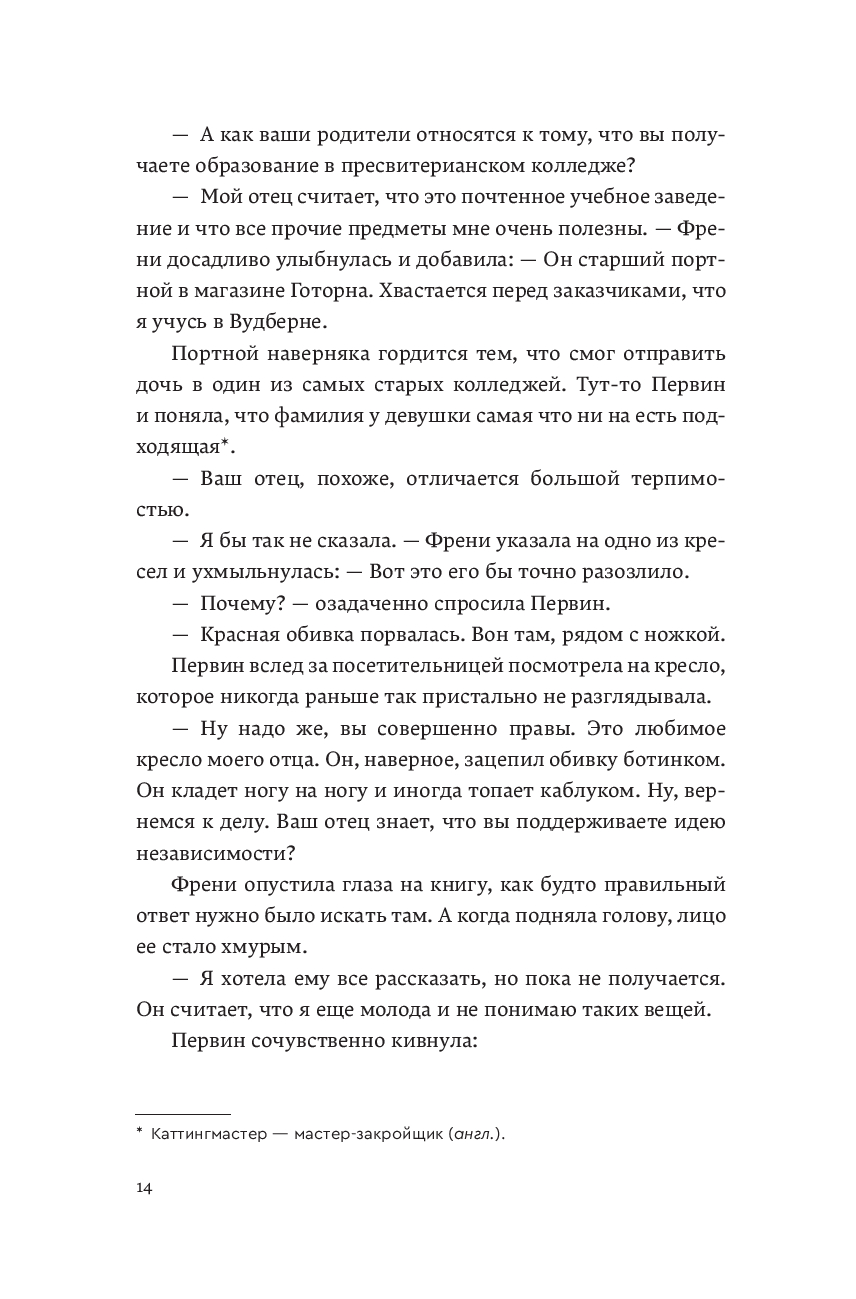 — А как ваши родители относятся к тому, что вы получаете образование в пресвитерианском колледже?

— Мой отец считает, что это почтенное учебное заведение и что все прочие предметы мне очень полезны. — Френи досадливо улыбнулась и добавила: — Он старший портной в магазине Готорна. Хвастается перед заказчиками, что я учусь в Вудберне.

Портной наверняка гордится тем, что смог отправить дочь в один из самых старых колледжей. Тут-то Первин и поняла, что фамилия у девушки самая что ни на есть подходящая*.

— Ваш отец, похоже, отличается большой терпимостью.

— Я бы так не сказала. — Френи указала на одно из кресел и ухмыльнулась: — Вот это его бы точно разозлило.

— Почему? — озадаченно спросила Первин.

— Красная обивка порвалась. Вон там, рядом с ножкой.

Первин вслед за посетительницей посмотрела на кресло, которое никогда раньше так пристально не разглядывала.

— Ну надо же, вы совершенно правы. Это любимое кресло моего отца. Он, наверное, зацепил обивку ботинком. Он кладет ногу на ногу и иногда топает каблуком. Ну, вернемся к делу. Ваш отец знает, что вы поддерживаете идею независимости?

Френи опустила глаза на книгу, как будто правильный ответ нужно было искать там. А когда подняла голову, лицо ее стало хмурым.

— Я хотела ему все рассказать, но пока не получается. Он считает, что я еще молода и не понимаю таких вещей.

Первин сочувственно кивнула:

* Каттингмастер — мастер-закройщик (англ.).

14